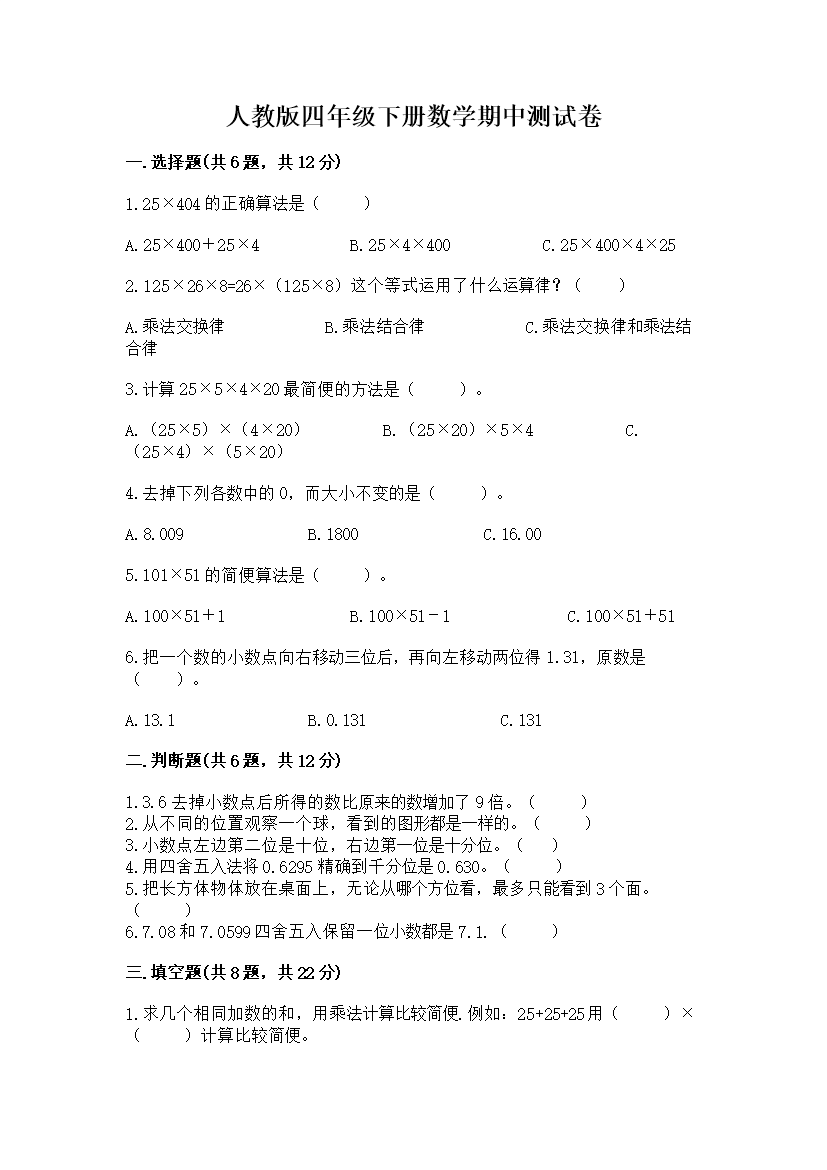 人教版四年级下册数学期中测试卷

一.选择题(共6题，共12分)

1.25×404的正确算法是（　　）

A.25×400+25×4　　B.25×4×400　　C.25×400×4×25

2.125×26×8=26×（125×8）这个等式运用了什么运算律？（　　）

A.乘法交换律　　B.乘法结合律　　C.乘法交换律和乘法结合律

3.计算25×5×4×20最简便的方法是（　　）。

A.（25×5）×（4×20）　　B.（25×20）×5×4　　C.（25×4）×（5×20）

4.去掉下列各数中的0，而大小不变的是（　　）。

A.8.009　　B.1800　　C.16.00

5.101×51的简便算法是（　　）。

A.100×51+1　　B.100×51-1　　C.100×51+51

6.把一个数的小数点向右移动三位后，再向左移动两位得1.31，原数是（　　）。

A.13.1　　B.0.131　　C.131

二.判断题(共6题，共12分)

1.3.6去掉小数点后所得的数比原来的数增加了9倍。（　　）
2.从不同的位置观察一个球，看到的图形都是一样的。（　　）
3.小数点左边第二位是十位，右边第一位是十分位。（　　）
4.用四舍五入法将0.6295精确到千分位是0.630。（　　）
5.把长方体物体放在桌面上，无论从哪个方位看，最多只能看到3个面。（　　）
6.7.08和7.0599四舍五入保留一位小数都是7.1.（　　）

三.填空题(共8题，共22分)

1.求几个相同加数的和，用乘法计算比较简便.例如：25+25+25用（　　）×（　　）计算比较简便。